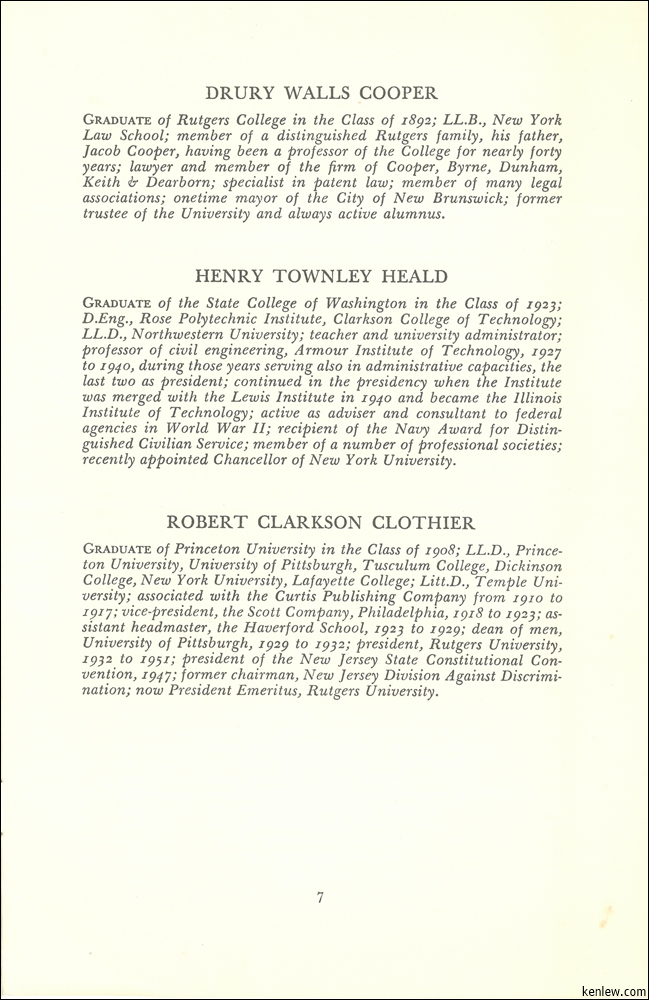 DRURY WALLS COOPER

GRADUATE of Rutgers College in the Class of 1892; LL.B., New York Law School; member of a distinguished Rutgers family, his father, Jacob Cooper, having been a professor of the College for nearly forty years; lawyer and member of the firm of Cooper, Byrne, Dunham, Keith & Dearborn; specialist in patent law; member of many legal associations; onetime mayor of the City of New Brunswick; former trustee of the University and always active alumnus.

HENRY TOWNLEY HEALD

GRADUATE of the State College of Washington in the Class of 1923; D.Eng., Rose Polytechnic Institute, Clarkson College of Technology; LL.D., Northwestern University; teacher and university administrator; professor of civil engineering, Armour Institute of Technology, 1927 to 1940, during those years serving also in administrative capacities, the last two as president; continued in the presidency when the Institute was merged with the Lewis Institute in 1940 and became the Illinois Institute of Technology; active as adviser and consultant to federal agencies in World War II; recipient of the Navy Award for Distinguished Civilian Service; member of a number of professional societies; recently appointed Chancellor of New York University.

ROBERT CLARKSON CLOTHIER

GRADUATE of Princeton University in the Class of 1908; LL.D., Princeton University, University of Pittsburgh, Tusculum College, Dickinson College, New York University, Lafayette College; Litt.D., Temple University; associated with the Curtis Publishing Company from 1910 to 1917; vice-president, the Scott Company, Philadelphia, 1918 to 1923; assistant headmaster, the Haverford School, 1923 to 1929; dean of men, University of Pittsburgh, 1929 to 1932; president, Rutgers University, 1932 to 1951; president of the New Jersey State Constitutional Convention, 1947; former chairman, New Jersey Division Against Discrimination; now President Emeritus, Rutgers University.

7

kenlew.com